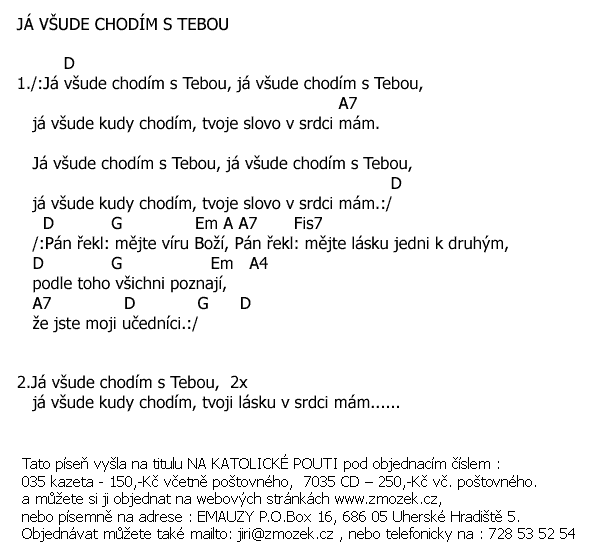 JÁ VŠUDE CHODÍM S TEBOU

D
1./:Já všude chodím s Tebou, já všude chodím s Tebou,
A7
já všude kudy chodím, tvoje slovo v srdci mám.

Já všude chodím s Tebou, já všude chodím s Tebou,
D
já všude kudy chodím, tvoje slovo v srdci mám.:/
D G Em A A7 Fis7
/:Pán řekl: mějte víru Boží, Pán řekl: mějte lásku jedni k druhým,
D G Em A4
podle toho všichni poznají,
A7 D G D
že jste moji učedníci.:/

2.Já všude chodím s Tebou, 2x
já všude kudy chodím, tvoji lásku v srdci mám......

Tato píseň vyšla na titulu NA KATOLICKÉ POUTI pod objednacím číslem :
035 kazeta - 150,-Kč včetně poštovného, 7035 CD – 250,-Kč vč. poštovného.
a můžete si ji objednat na webových stránkách www.zmozek.cz,
nebo písemně na adrese : EMAUZY P.O.Box 16, 686 05 Uherské Hradiště 5.
Objednávat můžete také mailto: jiri@zmozek.cz , nebo telefonicky na : 728 53 52 54